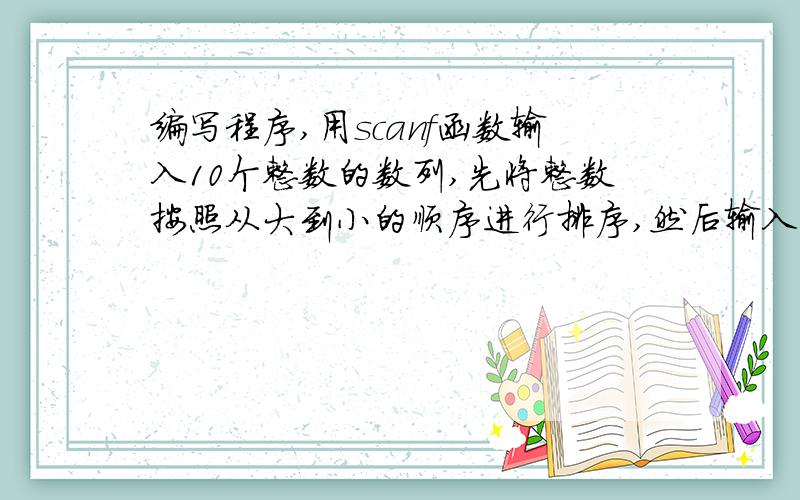 编写程序,用scanf函数输入10个整数的数列,先将整数按照从大到小的顺序进行排序,然后输入